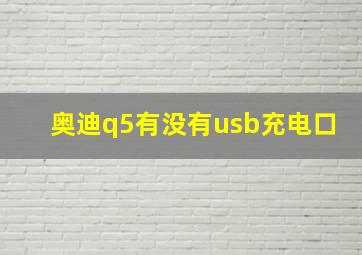 奥迪q5有没有usb充电口